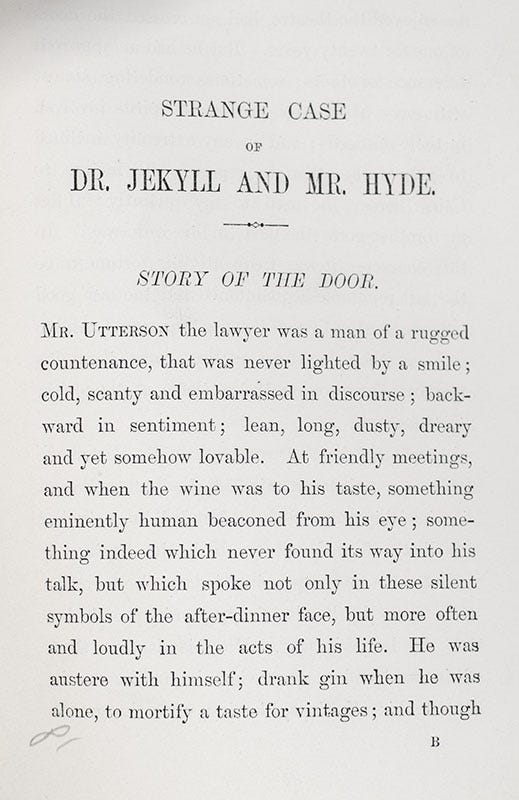 STRANGE CASE

OF

DR. JEKYLL AND MR. HYDE.

STORY OF THE DOOR.

MR. UTTERSON the lawyer was a man of a rugged countenance, that was never lighted by a smile; cold, scanty and embarrassed in discourse; backward in sentiment; lean, long, dusty, dreary and yet somehow lovable. At friendly meetings, and when the wine was to his taste, something eminently human beaconed from his eye; something indeed which never found its way into his talk, but which spoke not only in these silent symbols of the after-dinner face, but more often and loudly in the acts of his life. He was austere with himself; drank gin when he was alone, to mortify a taste for vintages; and though

B